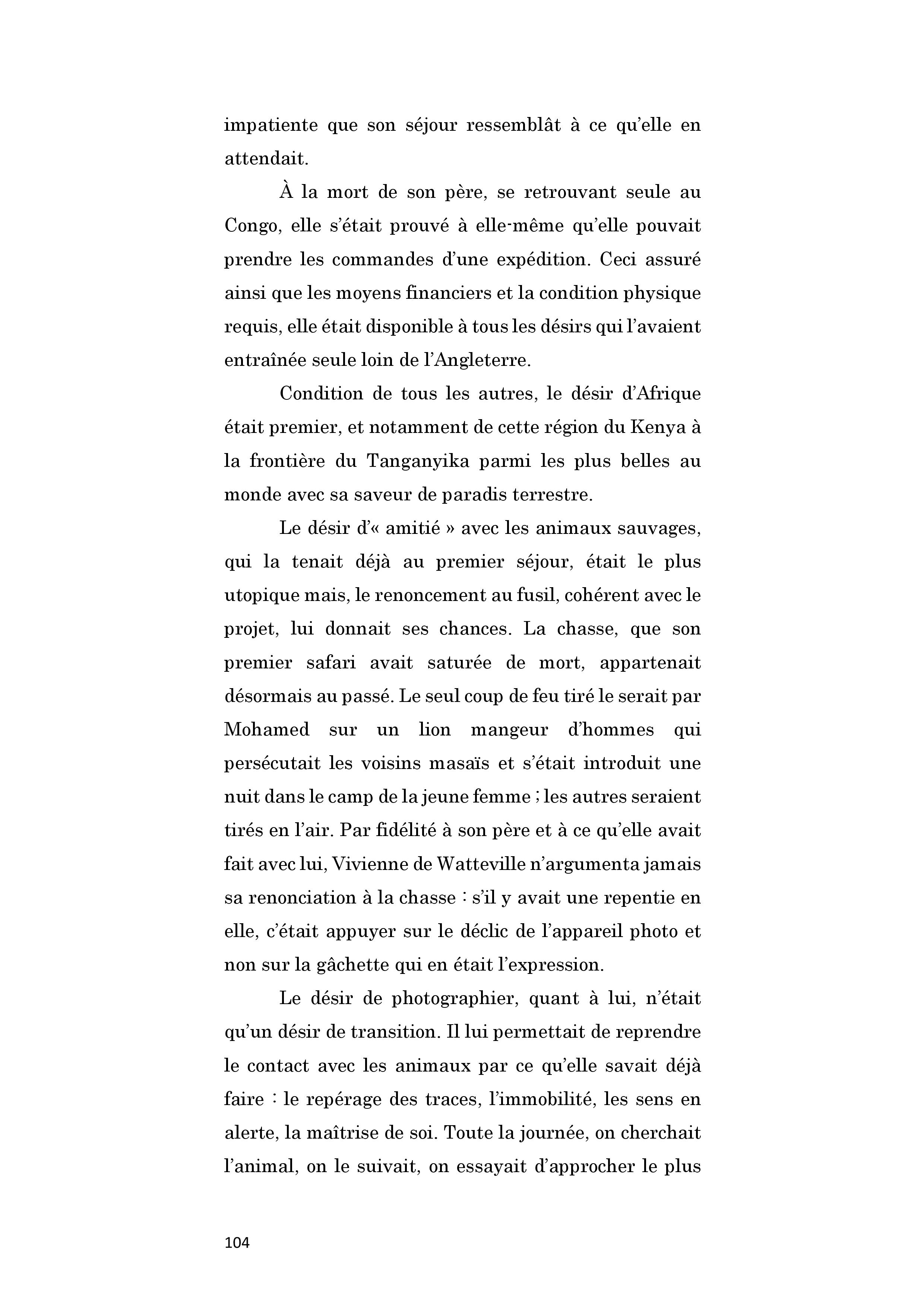 impatiente que son séjour ressemblât à ce qu'elle en attendait.

À la mort de son père, se retrouvant seule au Congo, elle s'était prouvé à elle-même qu'elle pouvait prendre les commandes d'une expédition. Ceci assuré ainsi que les moyens financiers et la condition physique requis, elle était disponible à tous les désirs qui l'avaient entraînée seule loin de l'Angleterre.

Condition de tous les autres, le désir d'Afrique était premier, et notamment de cette région du Kenya à la frontière du Tanganyika parmi les plus belles au monde avec sa saveur de paradis terrestre.

Le désir d'« amitié » avec les animaux sauvages, qui la tenait déjà au premier séjour, était le plus utopique mais, le renoncement au fusil, cohérent avec le projet, lui donnait ses chances. La chasse, que son premier safari avait saturée de mort, appartenait désormais au passé. Le seul coup de feu tiré le serait par Mohamed sur un lion mangeur d'hommes qui persécutait les voisins masaïs et s'était introduit une nuit dans le camp de la jeune femme ; les autres seraient tirés en l'air. Par fidélité à son père et à ce qu'elle avait fait avec lui, Vivienne de Watteville n'argumenta jamais sa renonciation à la chasse : s'il y avait une repentie en elle, c'était appuyer sur le déclic de l'appareil photo et non sur la gâchette qui en était l'expression.

Le désir de photographier, quant à lui, n'était qu'un désir de transition. Il lui permettait de reprendre le contact avec les animaux par ce qu'elle savait déjà faire : le repérage des traces, l'immobilité, les sens en alerte, la maîtrise de soi. Toute la journée, on cherchait l'animal, on le suivait, on essayait d'approcher le plus

104